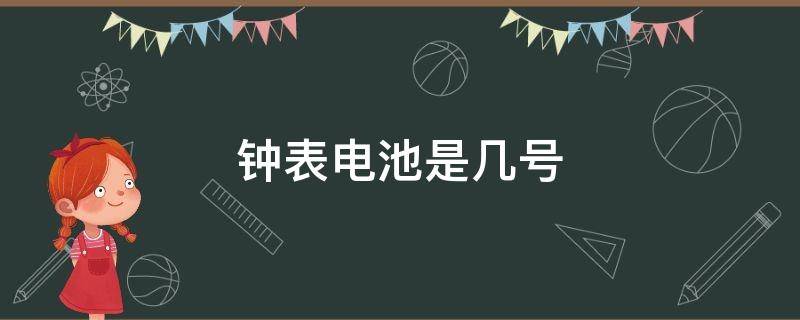 钟表电池是几号